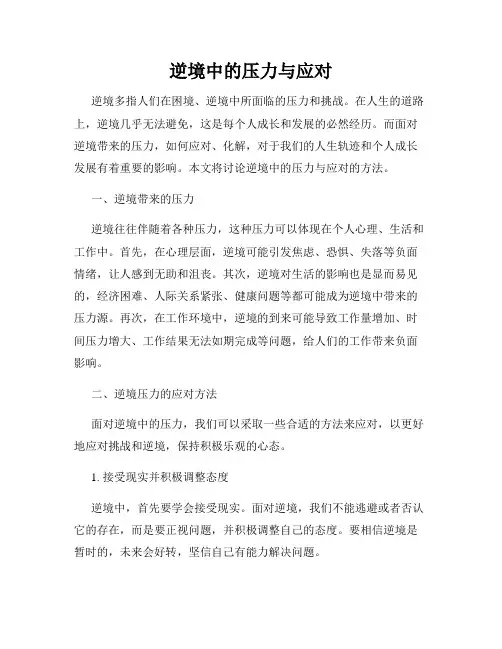 逆境中的压力与应对

逆境多指人们在困境、逆境中所面临的压力和挑战。在人生的道路上，逆境几乎无法避免，这是每个人成长和发展的必然经历。而面对逆境带来的压力，如何应对、化解，对于我们的人生轨迹和个人成长发展有着重要的影响。本文将讨论逆境中的压力与应对的方法。

一、逆境带来的压力

逆境往往伴随着各种压力，这种压力可以体现在个人心理、生活和工作中。首先，在心理层面，逆境可能引发焦虑、恐惧、失落等负面情绪，让人感到无助和沮丧。其次，逆境对生活的影响也是显而易见的，经济困难、人际关系紧张、健康问题等都可能成为逆境中带来的压力源。再次，在工作环境中，逆境的到来可能导致工作量增加、时间压力增大、工作结果无法如期完成等问题，给人们的工作带来负面影响。

二、逆境压力的应对方法

面对逆境中的压力，我们可以采取一些合适的方法来应对，以更好地应对挑战和逆境，保持积极乐观的心态。

1. 接受现实并积极调整态度

逆境中，首先要学会接受现实。面对逆境，我们不能逃避或者否认它的存在，而是要正视问题，并积极调整自己的态度。要相信逆境是暂时的，未来会好转，坚信自己有能力解决问题。